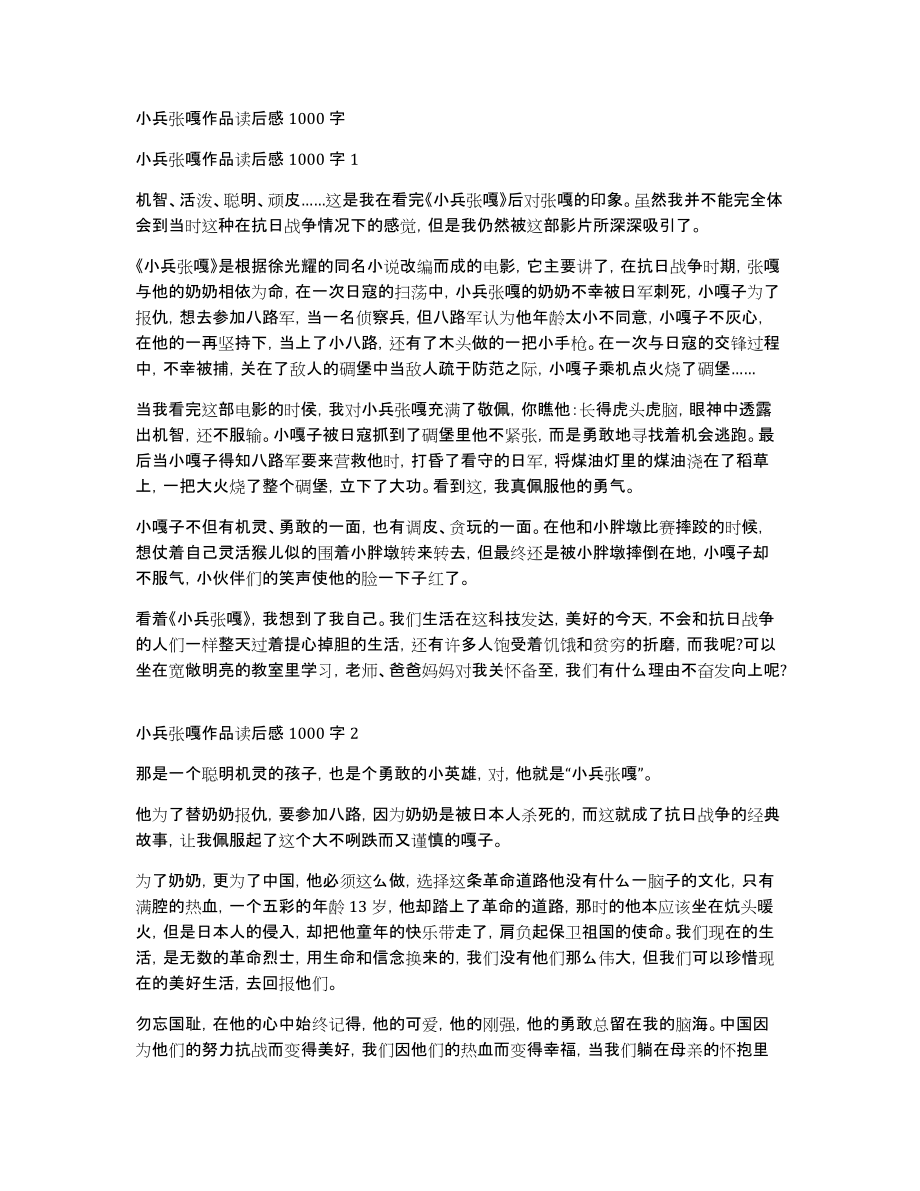 小兵张嘎作品读后感 1000 字

小兵张嘎作品读后感 1000 字 1

机智、活泼、聪明、顽皮......这是我在看完《小兵张嘎》后对张嘎的印象。虽然我并不能完全体会到当时这种在抗日战争情况下的感觉，但是我仍然被这部影片所深深吸引了。

《小兵张嘎》是根据徐光耀的同名小说改编而成的电影，它主要讲了，在抗日战争时期，张嘎与他的奶奶相依为命，在一次日寇的扫荡中，小兵张嘎的奶奶不幸被日军刺死，小嘎子为了报仇，想去参加八路军，当一名侦察兵，但八路军认为他年龄太小不同意，小嘎子不灰心，在他的一再坚持下，当上了小八路，还有了木头做的一把小手枪。在一次与日寇的交锋过程中，不幸被捕，关在了敌人的碉堡中当敌人疏于防范之际，小嘎子乘机点火烧了碉堡......

当我看完这部电影的时侯，我对小兵张嘎充满了敬佩，你瞧他：长得虎头虎脑，眼神中透露出机智，还不服输。小嘎子被日寇抓到了碉堡里他不紧张，而是勇敢地寻找着机会逃跑。最后当小嘎子得知八路军要来营救他时，打昏了看守的日军，将煤油灯里的煤油浇在了稻草上，一把大火烧了整个碉堡，立下了大功。看到这，我真佩服他的勇气。

小嘎子不但有机灵、勇敢的一面，也有调皮、贪玩的一面。在他和小胖墩比赛摔跤的时候，想仗着自己灵活猴儿似的围着小胖墩转来转去，但最终还是被小胖墩摔倒在地，小嘎子却不服气，小伙伴们的笑声使他的脸一下子红了。

看着《小兵张嘎》，我想到了我自己。我们生活在这科技发达，美好的今天，不会和抗日战争的人们一样整天过着提心掉胆的生活，还有许多人饱受着饥饿和贫穷的折磨，而我呢?可以坐在宽敞明亮的教室里学习，老师、爸爸妈妈对我关怀备至，我们有什么理由不奋发向上呢?

小兵张嘎作品读后感 1000 字 2

那是一个聪明机灵的孩子，也是个勇敢的小英雄，对，他就是“小兵张嘎”。

他为了替奶奶报仇，要参加八路，因为奶奶是被日本人杀死的，而这就成了抗日战争的经典故事，让我佩服起了这个大不咧跌而又谨慎的嘎子。

为了奶奶，更为了中国，他必须这么做，选择这条革命道路他没有什么一脑子的文化，只有满腔的热血，一个五彩的年龄 13 岁，他却踏上了革命的道路，那时的他本应该坐在炕头暖火，但是日本人的侵入，却把他童年的快乐带走了，肩负起保卫祖国的使命。我们现在的生活，是无数的革命烈士，用生命和信念换来的，我们没有他们那么伟大，但我们可以珍惜现在的美好生活，去回报他们。

勿忘国耻，在他的心中始终记得，他的可爱，他的刚强，他的勇敢总留在我的脑海。中国因为他们的努力抗战而变得美好，我们因他们的热血而变得幸福，当我们躺在母亲的怀抱里